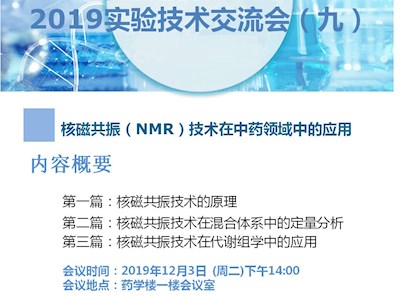 2019实验技术交流会（九）

核磁共振（NMR）技术在中药领域中的应用

内容概要

第一篇：核磁共振技术的原理
第二篇：核磁共振技术在混合体系中的定量分析
第三篇：核磁共振技术在代谢组学中的应用

会议时间：2019年12月3日 (周二)下午14:00
会议地点：药学楼一楼会议室